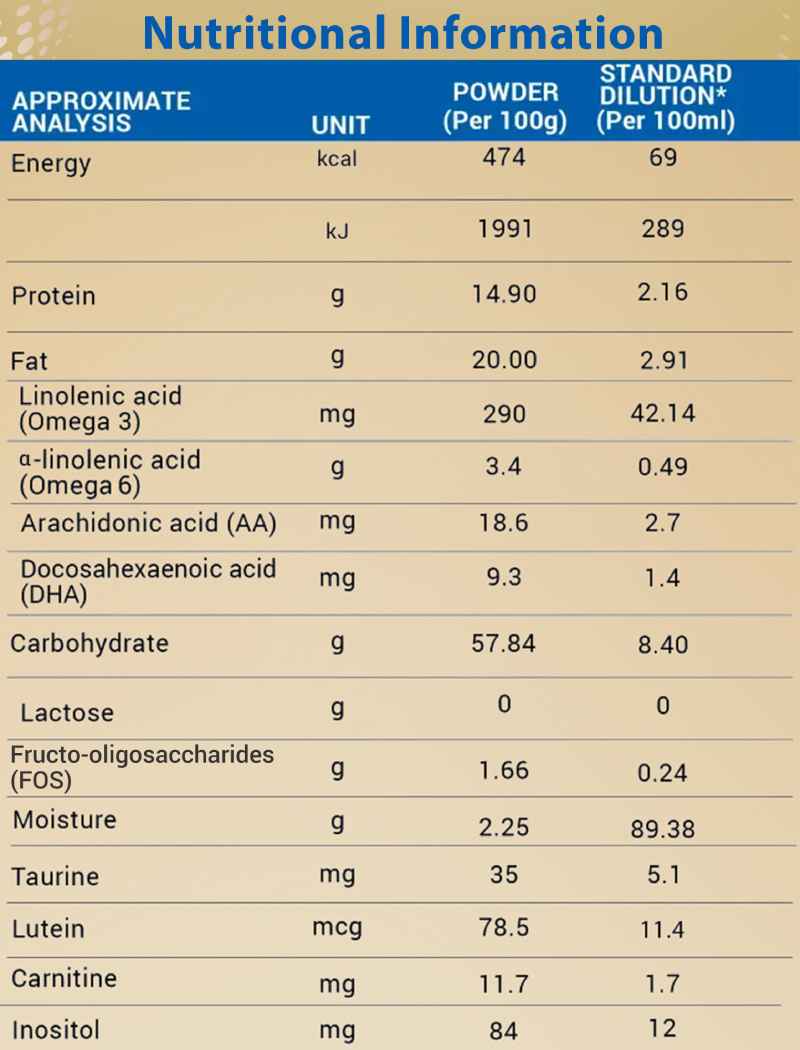 Nutritional Information

| APPROXIMATE ANALYSIS | UNIT | POWDER (Per 100g) | STANDARD DILUTION* (Per 100ml) |
|---|---|---|---|
| Energy | kcal | 474 | 69 |
| | kJ | 1991 | 289 |
| Protein | g | 14.90 | 2.16 |
| Fat | g | 20.00 | 2.91 |
| Linolenic acid (Omega 3) | mg | 290 | 42.14 |
| α-linolenic acid (Omega 6) | g | 3.4 | 0.49 |
| Arachidonic acid (AA) | mg | 18.6 | 2.7 |
| Docosahexaenoic acid (DHA) | mg | 9.3 | 1.4 |
| Carbohydrate | g | 57.84 | 8.40 |
| Lactose | g | 0 | 0 |
| Fructo-oligosaccharides (FOS) | g | 1.66 | 0.24 |
| Moisture | g | 2.25 | 89.38 |
| Taurine | mg | 35 | 5.1 |
| Lutein | mcg | 78.5 | 11.4 |
| Carnitine | mg | 11.7 | 1.7 |
| Inositol | mg | 84 | 12 |